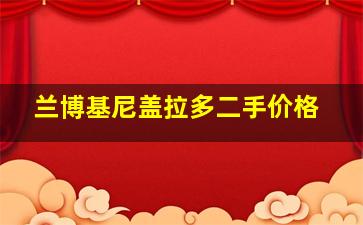 兰博基尼盖拉多二手价格